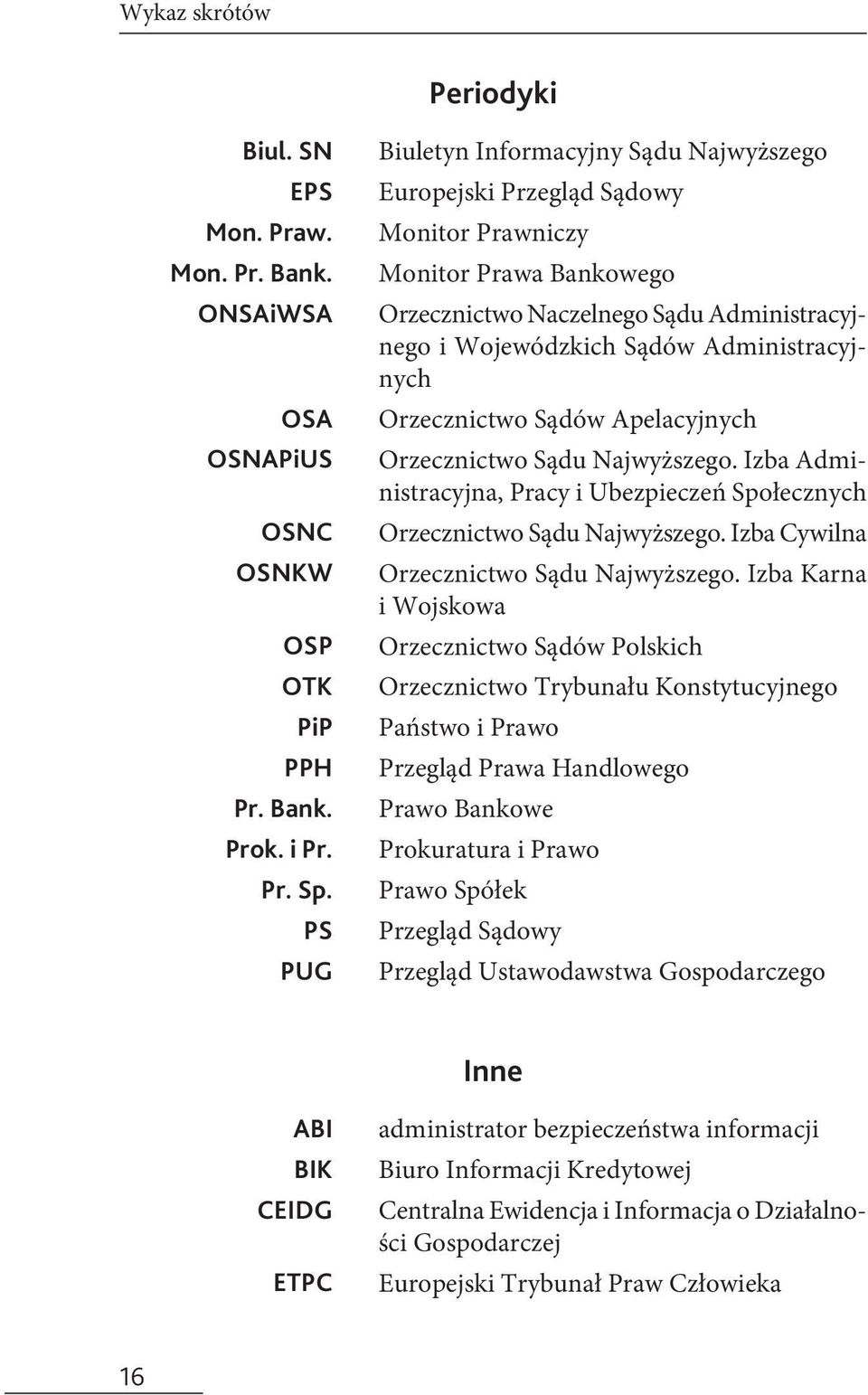 Wykaz skrótów

Periodyki

| | |
|---|---|
| Biul. SN | Biuletyn Informacyjny Sądu Najwyższego |
| EPS | Europejski Przegląd Sądowy |
| Mon. Praw. | Monitor Prawniczy |
| Mon. Pr. Bank. | Monitor Prawa Bankowego |
| ONSAiWSA | Orzecznictwo Naczelnego Sądu Administracyjnego i Wojewódzkich Sądów Administracyjnych |
| OSA | Orzecznictwo Sądów Apelacyjnych |
| OSNAPiUS | Orzecznictwo Sądu Najwyższego. Izba Administracyjna, Pracy i Ubezpieczeń Społecznych |
| OSNC | Orzecznictwo Sądu Najwyższego. Izba Cywilna |
| OSNKW | Orzecznictwo Sądu Najwyższego. Izba Karna i Wojskowa |
| OSP | Orzecznictwo Sądów Polskich |
| OTK | Orzecznictwo Trybunału Konstytucyjnego |
| PiP | Państwo i Prawo |
| PPH | Przegląd Prawa Handlowego |
| Pr. Bank. | Prawo Bankowe |
| Prok. i Pr. | Prokuratura i Prawo |
| Pr. Sp. | Prawo Spółek |
| PS | Przegląd Sądowy |
| PUG | Przegląd Ustawodawstwa Gospodarczego |

Inne

| | |
|---|---|
| ABI | administrator bezpieczeństwa informacji |
| BIK | Biuro Informacji Kredytowej |
| CEIDG | Centralna Ewidencja i Informacja o Działalności Gospodarczej |
| ETPC | Europejski Trybunał Praw Człowieka |

16